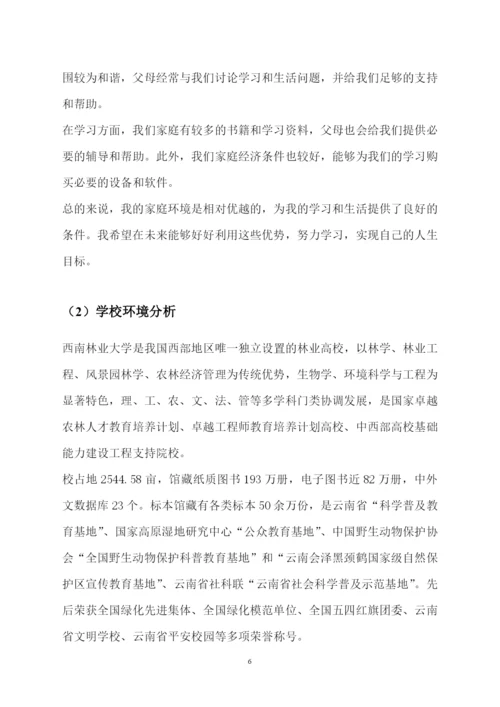 围较为和谐，父母经常与我们讨论学习和生活问题，并给我们足够的支持和帮助。

在学习方面，我们家庭有较多的书籍和学习资料，父母也会给我们提供必要的辅导和帮助。此外，我们家庭经济条件也较好，能够为我们的学习购买必要的设备和软件。

总的来说，我的家庭环境是相对优越的，为我的学习和生活提供了良好的条件。我希望在未来能够好好利用这些优势，努力学习，实现自己的人生目标。

（2）学校环境分析

西南林业大学是我国西部地区唯一独立设置的林业高校，以林学、林业工程、风景园林学、农林经济管理为传统优势，生物学、环境科学与工程为显著特色，理、工、农、文、法、管等多学科门类协调发展，是国家卓越农林人才教育培养计划、卓越工程师教育培养计划高校、中西部高校基础能力建设工程支持院校。

校占地 2544.58 亩，馆藏纸质图书 193 万册，电子图书近 82 万册，中外文数据库 23 个。标本馆藏有各类标本 50 余万份，是云南省“科学普及教育基地”、国家高原湿地研究中心“公众教育基地”、中国野生动物保护协会“全国野生动物保护科普教育基地”和“云南会泽黑颈鹤国家级自然保护区宣传教育基地”、云南省社科联“云南省社会科学普及示范基地”。先后荣获全国绿化先进集体、全国绿化模范单位、全国五四红旗团委、云南省文明学校、云南省平安校园等多项荣誉称号。

6